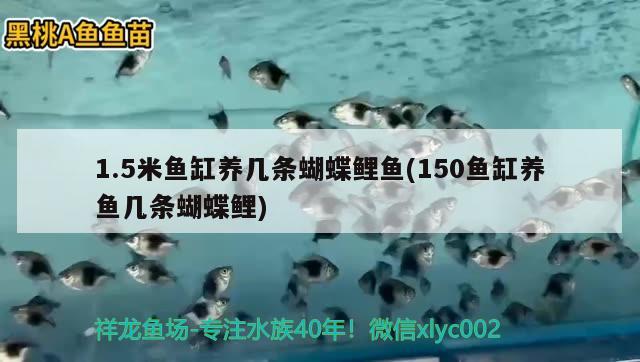 黑桃A鱼鱼苗

1.5米鱼缸养几条蝴蝶鲤鱼(150鱼缸养鱼几条蝴蝶鲤)

祥龙鱼场-专注水族40年！微信xlyc002